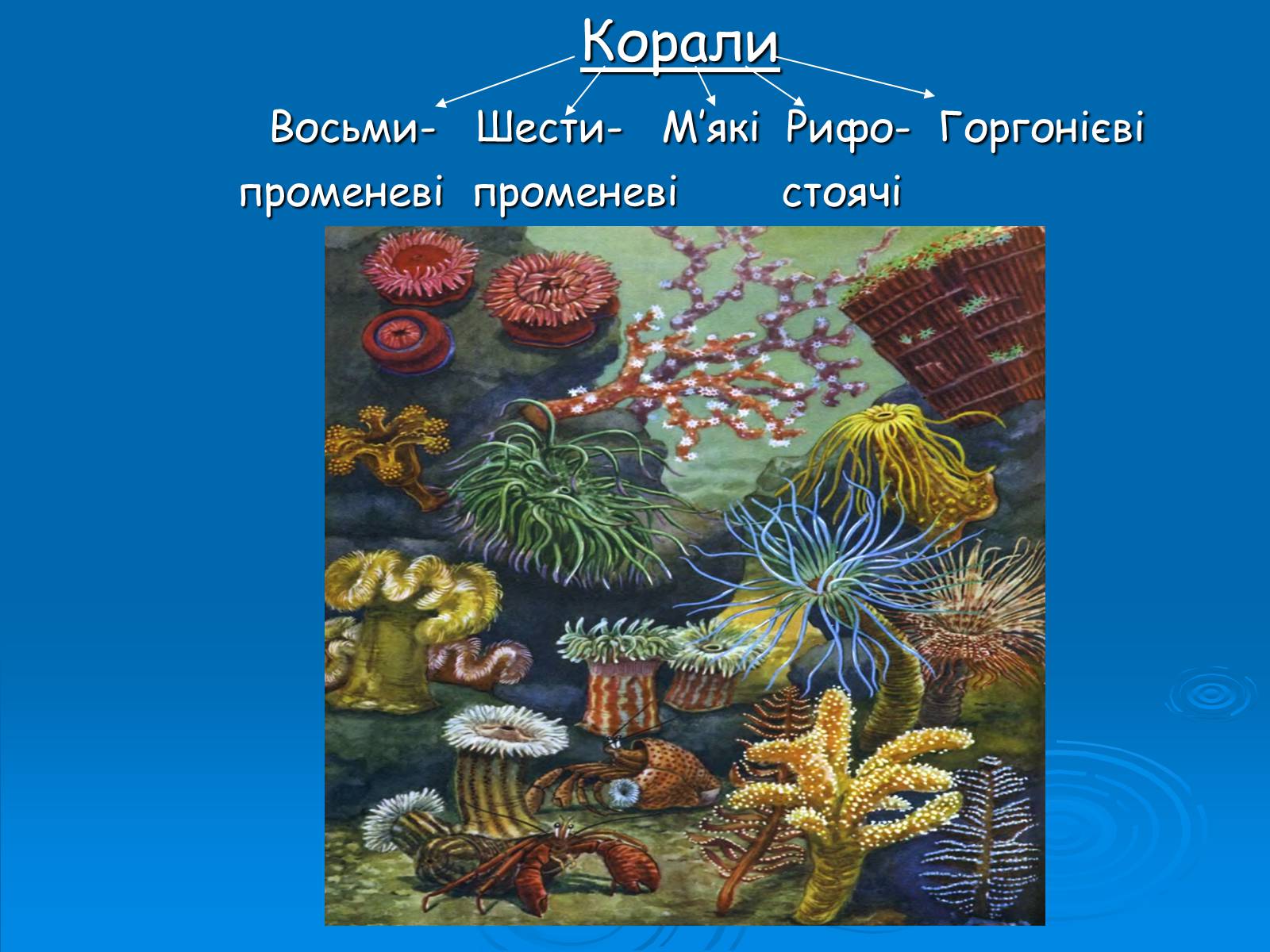 Корали

Восьми- Шести- М'які Рифо- Горгонієві
променеві променеві стоячі